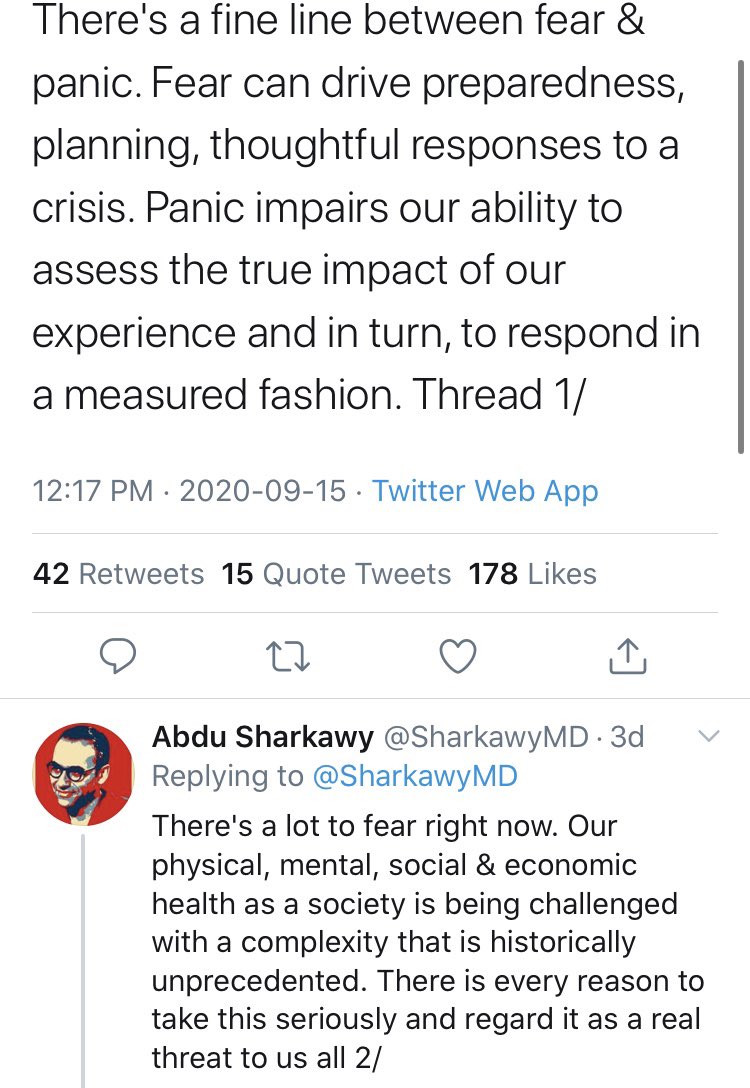 There's a fine line between fear & panic. Fear can drive preparedness, planning, thoughtful responses to a crisis. Panic impairs our ability to assess the true impact of our experience and in turn, to respond in a measured fashion. Thread 1/

12:17 PM · 2020-09-15 · Twitter Web App

42 Retweets 15 Quote Tweets 178 Likes

Abdu Sharkawy @SharkawyMD · 3d
Replying to @SharkawyMD
There's a lot to fear right now. Our physical, mental, social & economic health as a society is being challenged with a complexity that is historically unprecedented. There is every reason to take this seriously and regard it as a real threat to us all 2/